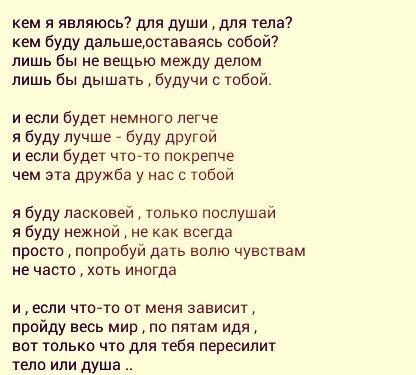 кем я являюсь? для души , для тела?
кем буду дальше,оставаясь собой?
лишь бы не вещью между делом
лишь бы дышать , будучи с тобой.

и если будет немного легче
я буду лучше - буду другой
и если будет что-то покрепче
чем эта дружба у нас с тобой

я буду ласковей , только послушай
я буду нежной , не как всегда
просто , попробуй дать волю чувствам
не часто , хоть иногда

и , если что-то от меня зависит ,
пройду весь мир , по пятам идя ,
вот только что для тебя пересилит
тело или душа ..